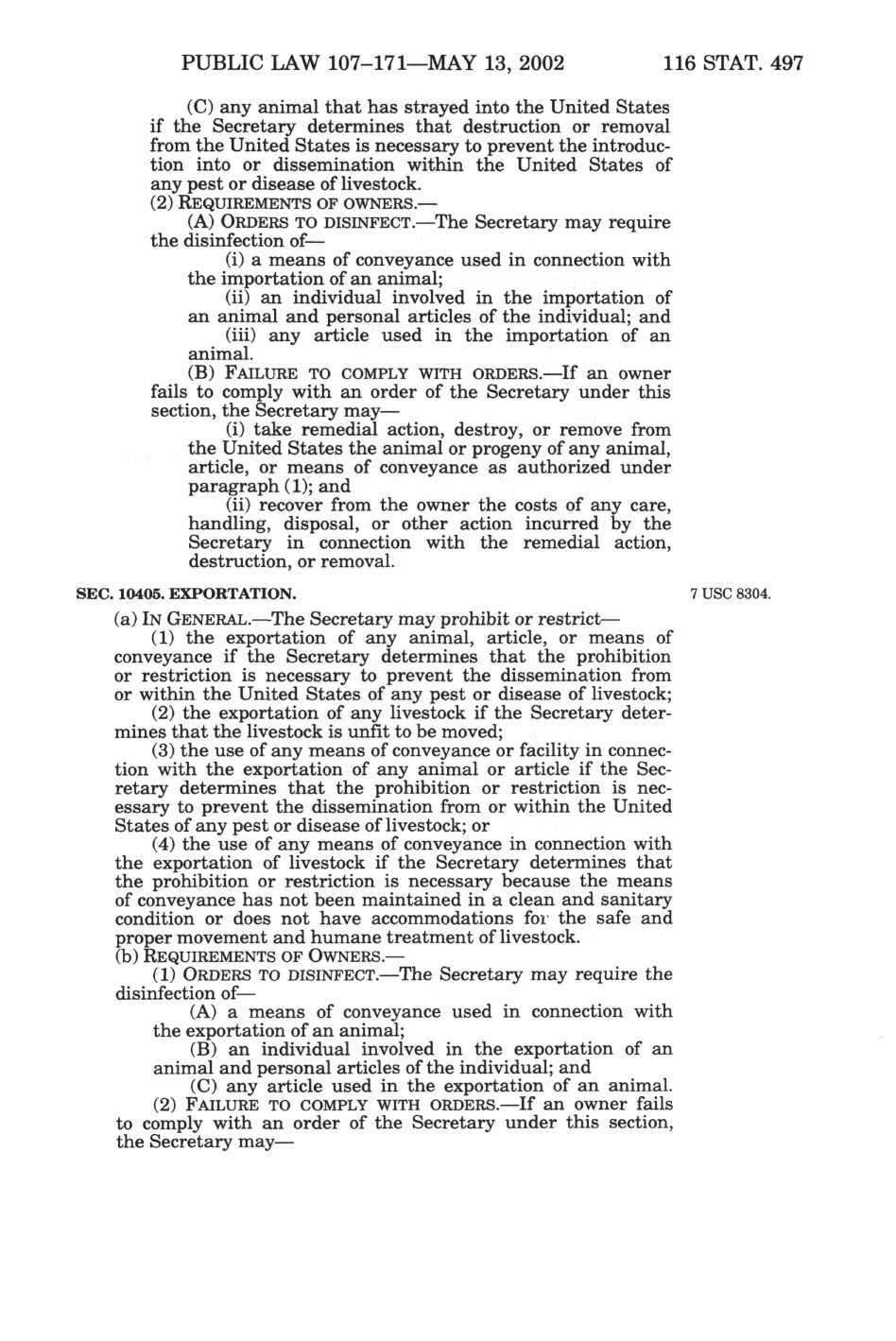 PUBLIC LAW 107–171—MAY 13, 2002 116 STAT. 497

(C) any animal that has strayed into the United States if the Secretary determines that destruction or removal from the United States is necessary to prevent the introduction into or dissemination within the United States of any pest or disease of livestock.

(2) REQUIREMENTS OF OWNERS.—

(A) ORDERS TO DISINFECT.—The Secretary may require the disinfection of—

(i) a means of conveyance used in connection with the importation of an animal;

(ii) an individual involved in the importation of an animal and personal articles of the individual; and

(iii) any article used in the importation of an animal.

(B) FAILURE TO COMPLY WITH ORDERS.—If an owner fails to comply with an order of the Secretary under this section, the Secretary may—

(i) take remedial action, destroy, or remove from the United States the animal or progeny of any animal, article, or means of conveyance as authorized under paragraph (1); and

(ii) recover from the owner the costs of any care, handling, disposal, or other action incurred by the Secretary in connection with the remedial action, destruction, or removal.

SEC. 10405. EXPORTATION.

7 USC 8304.

(a) IN GENERAL.—The Secretary may prohibit or restrict—

(1) the exportation of any animal, article, or means of conveyance if the Secretary determines that the prohibition or restriction is necessary to prevent the dissemination from or within the United States of any pest or disease of livestock;

(2) the exportation of any livestock if the Secretary determines that the livestock is unfit to be moved;

(3) the use of any means of conveyance or facility in connection with the exportation of any animal or article if the Secretary determines that the prohibition or restriction is necessary to prevent the dissemination from or within the United States of any pest or disease of livestock; or

(4) the use of any means of conveyance in connection with the exportation of livestock if the Secretary determines that the prohibition or restriction is necessary because the means of conveyance has not been maintained in a clean and sanitary condition or does not have accommodations for the safe and proper movement and humane treatment of livestock.

(b) REQUIREMENTS OF OWNERS.—

(1) ORDERS TO DISINFECT.—The Secretary may require the disinfection of—

(A) a means of conveyance used in connection with the exportation of an animal;

(B) an individual involved in the exportation of an animal and personal articles of the individual; and

(C) any article used in the exportation of an animal.

(2) FAILURE TO COMPLY WITH ORDERS.—If an owner fails to comply with an order of the Secretary under this section, the Secretary may—